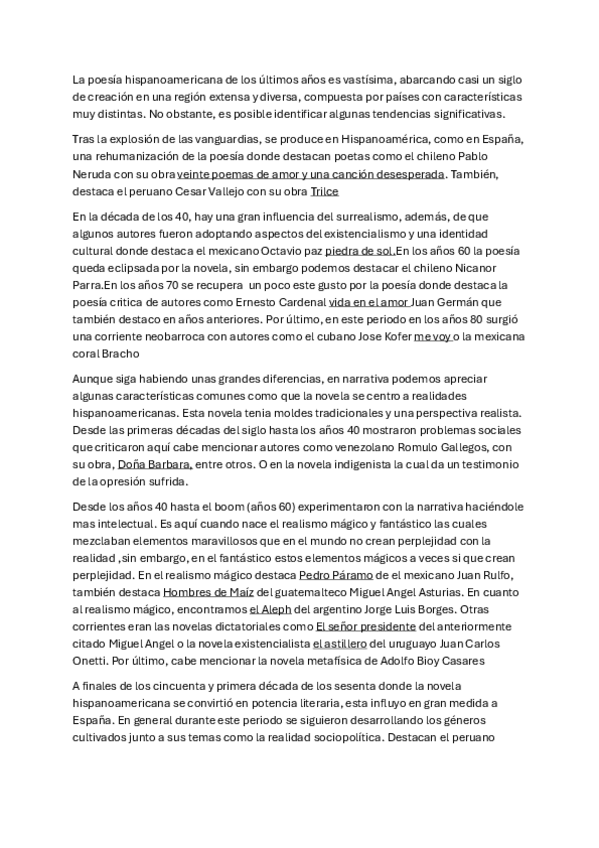 La poesía hispanoamericana de los últimos años es vastísima, abarcando casi un siglo de creación en una región extensa y diversa, compuesta por países con características muy distintas. No obstante, es posible identificar algunas tendencias significativas.

Tras la explosión de las vanguardias, se produce en Hispanoamérica, como en España, una rehumanización de la poesía donde destacan poetas como el chileno Pablo Neruda con su obra veinte poemas de amor y una canción desesperada. También, destaca el peruano Cesar Vallejo con su obra Trilce

En la década de los 40, hay una gran influencia del surrealismo, además, de que algunos autores fueron adoptando aspectos del existencialismo y una identidad cultural donde destaca el mexicano Octavio paz piedra de sol.En los años 60 la poesía queda eclipsada por la novela, sin embargo podemos destacar el chileno Nicanor Parra.En los años 70 se recupera un poco este gusto por la poesía donde destaca la poesía critica de autores como Ernesto Cardenal vida en el amor Juan Germán que también destaco en años anteriores. Por último, en este periodo en los años 80 surgió una corriente neobarroca con autores como el cubano Jose Kofer me voy o la mexicana coral Bracho

Aunque siga habiendo unas grandes diferencias, en narrativa podemos apreciar algunas características comunes como que la novela se centro a realidades hispanoamericanas. Esta novela tenia moldes tradicionales y una perspectiva realista. Desde las primeras décadas del siglo hasta los años 40 mostraron problemas sociales que criticaron aquí cabe mencionar autores como venezolano Romulo Gallegos, con su obra, Doña Barbara, entre otros. O en la novela indigenista la cual da un testimonio de la opresión sufrida.

Desde los años 40 hasta el boom (años 60) experimentaron con la narrativa haciéndole mas intelectual. Es aquí cuando nace el realismo mágico y fantástico las cuales mezclaban elementos maravillosos que en el mundo no crean perplejidad con la realidad ,sin embargo, en el fantástico estos elementos mágicos a veces si que crean perplejidad. En el realismo mágico destaca Pedro Páramo de el mexicano Juan Rulfo, también destaca Hombres de Maíz del guatemalteco Miguel Angel Asturias. En cuanto al realismo mágico, encontramos el Aleph del argentino Jorge Luis Borges. Otras corrientes eran las novelas dictatoriales como El señor presidente del anteriormente citado Miguel Angel o la novela existencialista el astillero del uruguayo Juan Carlos Onetti. Por último, cabe mencionar la novela metafísica de Adolfo Bioy Casares

A finales de los cincuenta y primera década de los sesenta donde la novela hispanoamericana se convirtió en potencia literaria, esta influyo en gran medida a España. En general durante este periodo se siguieron desarrollando los géneros cultivados junto a sus temas como la realidad sociopolítica. Destacan el peruano